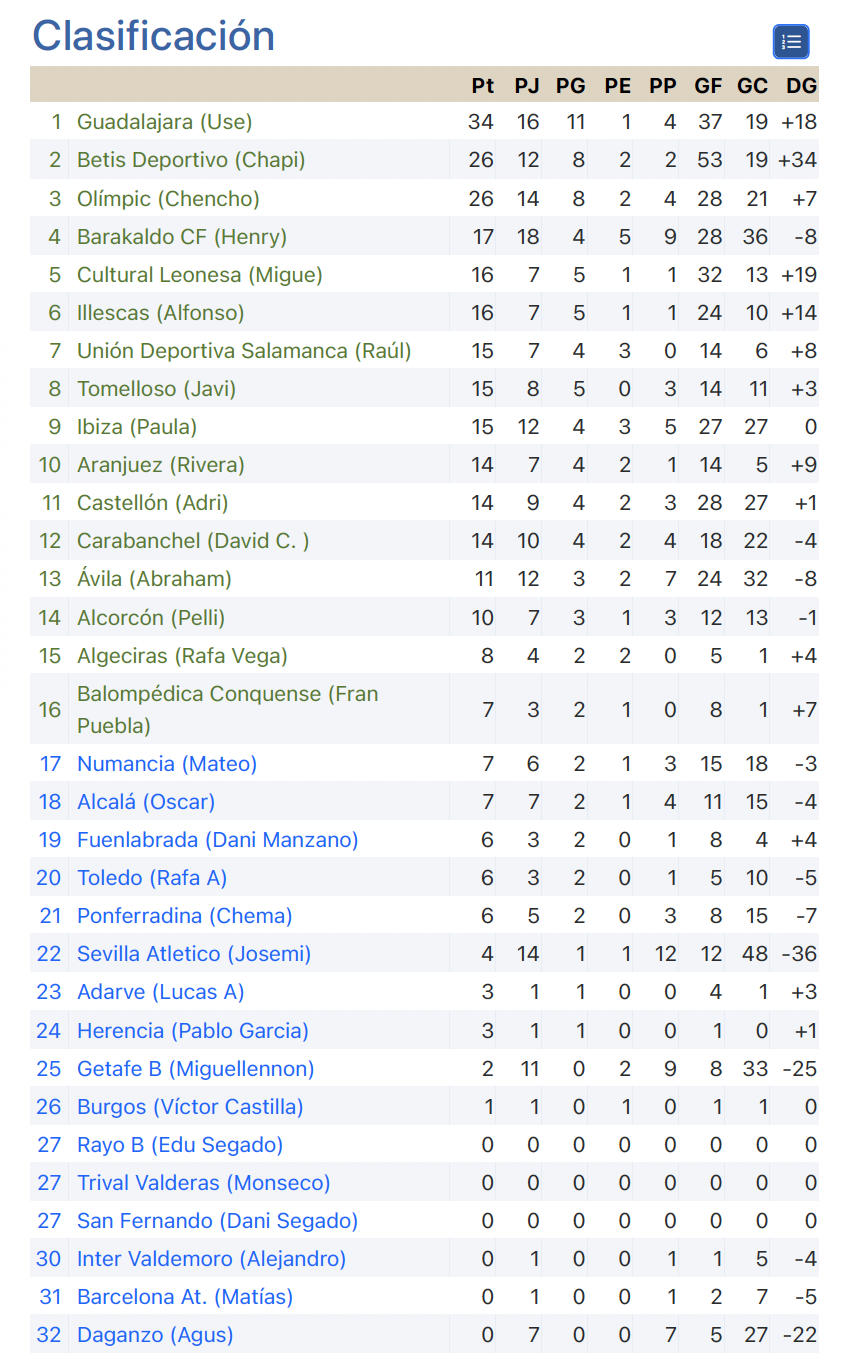 Clasificación

| | | Pt | PJ | PG | PE | PP | GF | GC | DG |
|---|---|---|---|---|---|---|---|---|---|
| 1 | Guadalajara (Use) | 34 | 16 | 11 | 1 | 4 | 37 | 19 | +18 |
| 2 | Betis Deportivo (Chapi) | 26 | 12 | 8 | 2 | 2 | 53 | 19 | +34 |
| 3 | Olímpic (Chencho) | 26 | 14 | 8 | 2 | 4 | 28 | 21 | +7 |
| 4 | Barakaldo CF (Henry) | 17 | 18 | 4 | 5 | 9 | 28 | 36 | -8 |
| 5 | Cultural Leonesa (Migue) | 16 | 7 | 5 | 1 | 1 | 32 | 13 | +19 |
| 6 | Illescas (Alfonso) | 16 | 7 | 5 | 1 | 1 | 24 | 10 | +14 |
| 7 | Unión Deportiva Salamanca (Raúl) | 15 | 7 | 4 | 3 | 0 | 14 | 6 | +8 |
| 8 | Tomelloso (Javi) | 15 | 8 | 5 | 0 | 3 | 14 | 11 | +3 |
| 9 | Ibiza (Paula) | 15 | 12 | 4 | 3 | 5 | 27 | 27 | 0 |
| 10 | Aranjuez (Rivera) | 14 | 7 | 4 | 2 | 1 | 14 | 5 | +9 |
| 11 | Castellón (Adri) | 14 | 9 | 4 | 2 | 3 | 28 | 27 | +1 |
| 12 | Carabanchel (David C. ) | 14 | 10 | 4 | 2 | 4 | 18 | 22 | -4 |
| 13 | Ávila (Abraham) | 11 | 12 | 3 | 2 | 7 | 24 | 32 | -8 |
| 14 | Alcorcón (Pelli) | 10 | 7 | 3 | 1 | 3 | 12 | 13 | -1 |
| 15 | Algeciras (Rafa Vega) | 8 | 4 | 2 | 2 | 0 | 5 | 1 | +4 |
| 16 | Balompédica Conquense (Fran Puebla) | 7 | 3 | 2 | 1 | 0 | 8 | 1 | +7 |
| 17 | Numancia (Mateo) | 7 | 6 | 2 | 1 | 3 | 15 | 18 | -3 |
| 18 | Alcalá (Oscar) | 7 | 7 | 2 | 1 | 4 | 11 | 15 | -4 |
| 19 | Fuenlabrada (Dani Manzano) | 6 | 3 | 2 | 0 | 1 | 8 | 4 | +4 |
| 20 | Toledo (Rafa A) | 6 | 3 | 2 | 0 | 1 | 5 | 10 | -5 |
| 21 | Ponferradina (Chema) | 6 | 5 | 2 | 0 | 3 | 8 | 15 | -7 |
| 22 | Sevilla Atletico (Josemi) | 4 | 14 | 1 | 1 | 12 | 12 | 48 | -36 |
| 23 | Adarve (Lucas A) | 3 | 1 | 1 | 0 | 0 | 4 | 1 | +3 |
| 24 | Herencia (Pablo Garcia) | 3 | 1 | 1 | 0 | 0 | 1 | 0 | +1 |
| 25 | Getafe B (Miguellennon) | 2 | 11 | 0 | 2 | 9 | 8 | 33 | -25 |
| 26 | Burgos (Víctor Castilla) | 1 | 1 | 0 | 1 | 0 | 1 | 1 | 0 |
| 27 | Rayo B (Edu Segado) | 0 | 0 | 0 | 0 | 0 | 0 | 0 | 0 |
| 27 | Trival Valderas (Monseco) | 0 | 0 | 0 | 0 | 0 | 0 | 0 | 0 |
| 27 | San Fernando (Dani Segado) | 0 | 0 | 0 | 0 | 0 | 0 | 0 | 0 |
| 30 | Inter Valdemoro (Alejandro) | 0 | 1 | 0 | 0 | 1 | 1 | 5 | -4 |
| 31 | Barcelona At. (Matías) | 0 | 1 | 0 | 0 | 1 | 2 | 7 | -5 |
| 32 | Daganzo (Agus) | 0 | 7 | 0 | 0 | 7 | 5 | 27 | -22 |